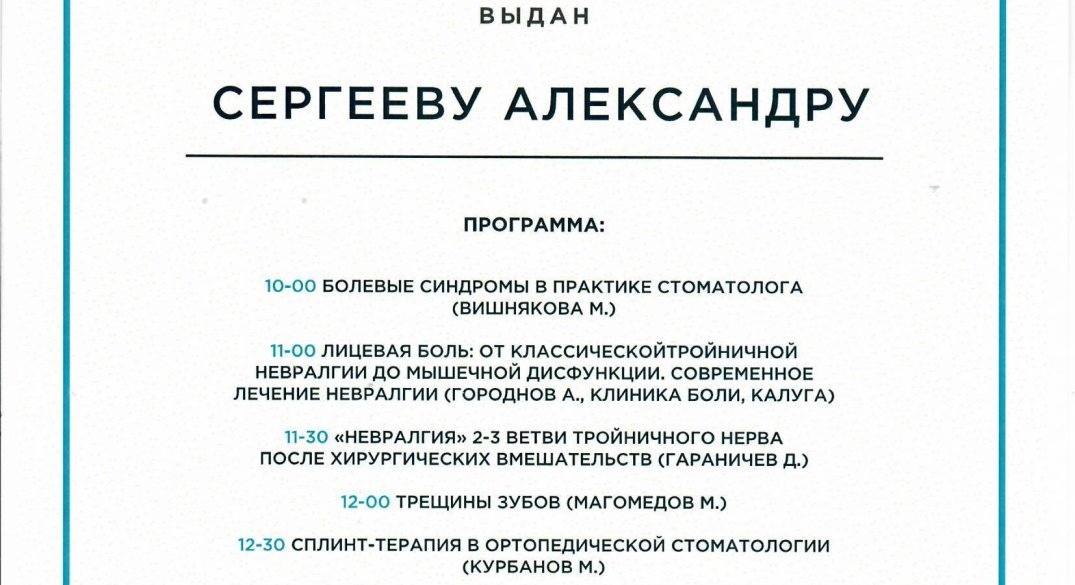 ВЫДАН

СЕРГЕЕВУ АЛЕКСАНДРУ

ПРОГРАММА:

10-00 БОЛЕВЫЕ СИНДРОМЫ В ПРАКТИКЕ СТОМАТОЛОГА (ВИШНЯКОВА М.)

11-00 ЛИЦЕВАЯ БОЛЬ: ОТ КЛАССИЧЕСКОЙТРОЙНИЧНОЙ НЕВРАЛГИИ ДО МЫШЕЧНОЙ ДИСФУНКЦИИ. СОВРЕМЕННОЕ ЛЕЧЕНИЕ НЕВРАЛГИИ (ГОРОДНОВ А., КЛИНИКА БОЛИ, КАЛУГА)

11-30 «НЕВРАЛГИЯ» 2-3 ВЕТВИ ТРОЙНИЧНОГО НЕРВА ПОСЛЕ ХИРУРГИЧЕСКИХ ВМЕШАТЕЛЬСТВ (ГАРАНИЧЕВ Д.)

12-00 ТРЕЩИНЫ ЗУБОВ (МАГОМЕДОВ М.)

12-30 СПЛИНТ-ТЕРАПИЯ В ОРТОПЕДИЧЕСКОЙ СТОМАТОЛОГИИ (КУРБАНОВ М.)